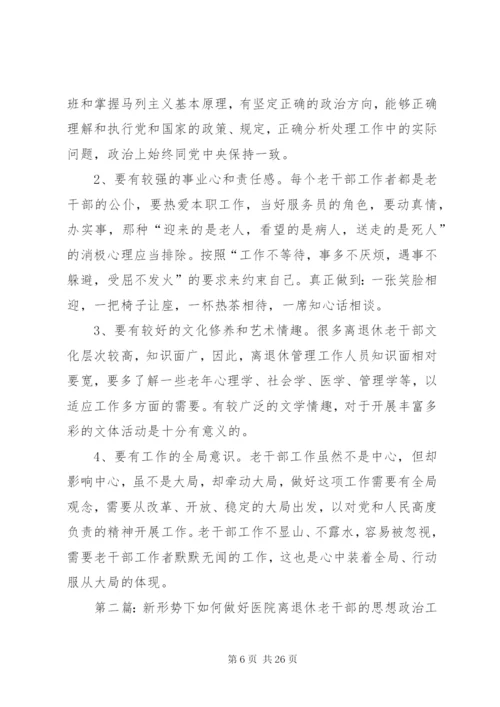 班和掌握马列主义基本原理，有坚定正确的政治方向，能够正确理解和执行党和国家的政策、规定，正确分析处理工作中的实际问题，政治上始终同党中央保持一致。

2、要有较强的事业心和责任感。每个老干部工作者都是老干部的公仆，要热爱本职工作，当好服务员的角色，要动真情，办实事，那种“迎来的是老人，看望的是病人，送走的是死人”的消极心理应当排除。按照“工作不等待，事多不厌烦，遇事不躲避，受屈不发火”的要求来约束自己。真正做到：一张笑脸相迎，一把椅子让座，一杯热茶相待，一席知心话相谈。

3、要有较好的文化修养和艺术情趣。很多离退休老干部文化层次较高，知识面广，因此，离退休管理工作人员知识面相对要宽，要多了解一些老年心理学、社会学、医学、管理学等，以适应工作多方面的需要。有较广泛的文学情趣，对于开展丰富多彩的文体活动是十分有意义的。

4、要有工作的全局意识。老干部工作虽然不是中心，但却影响中心，虽不是大局，却牵动大局，做好这项工作需要有全局观念，需要从改革、开放、稳定的大局出发，以对党和人民高度负责的精神开展工作。老干部工作不显山、不露水，容易被忽视，需要老干部工作者默默无闻的工作，这也是心中装着全局、行动服从大局的体现。

第二篇：新形势下如何做好医院离退休老干部的思想政治工

第 6 页 共 26 页